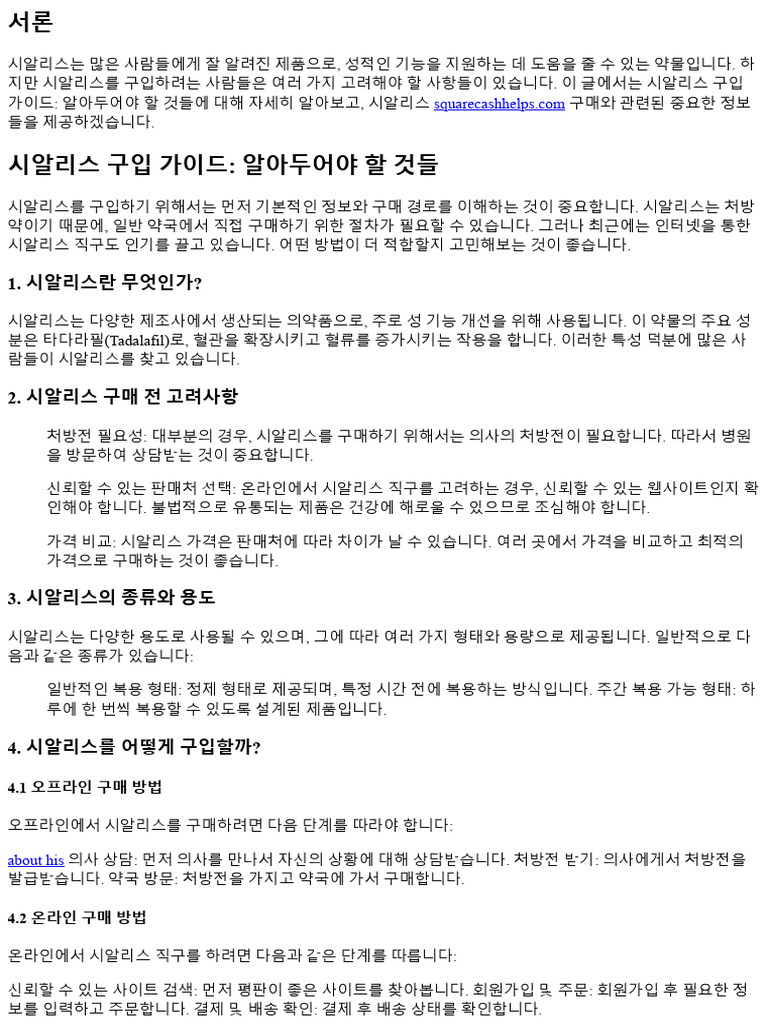 서론

시알리스는 많은 사람들에게 잘 알려진 제품으로, 성적인 기능을 지원하는 데 도움을 줄 수 있는 약물입니다. 하지만 시알리스를 구입하려는 사람들은 여러 가지 고려해야 할 사항들이 있습니다. 이 글에서는 시알리스 구입 가이드: 알아두어야 할 것들에 대해 자세히 알아보고, 시알리스 squarecashhelps.com 구매와 관련된 중요한 정보들을 제공하겠습니다.

시알리스 구입 가이드: 알아두어야 할 것들

시알리스를 구입하기 위해서는 먼저 기본적인 정보와 구매 경로를 이해하는 것이 중요합니다. 시알리스는 처방약이기 때문에, 일반 약국에서 직접 구매하기 위한 절차가 필요할 수 있습니다. 그러나 최근에는 인터넷을 통한 시알리스 직구도 인기를 끌고 있습니다. 어떤 방법이 더 적합할지 고민해보는 것이 좋습니다.

1. 시알리스란 무엇인가?

시알리스는 다양한 제조사에서 생산되는 의약품으로, 주로 성 기능 개선을 위해 사용됩니다. 이 약물의 주요 성분은 타다라필(Tadalafil)로, 혈관을 확장시키고 혈류를 증가시키는 작용을 합니다. 이러한 특성 덕분에 많은 사람들이 시알리스를 찾고 있습니다.

2. 시알리스 구매 전 고려사항

처방전 필요성: 대부분의 경우, 시알리스를 구매하기 위해서는 의사의 처방전이 필요합니다. 따라서 병원을 방문하여 상담받는 것이 중요합니다.

신뢰할 수 있는 판매처 선택: 온라인에서 시알리스 직구를 고려하는 경우, 신뢰할 수 있는 웹사이트인지 확인해야 합니다. 불법적으로 유통되는 제품은 건강에 해로울 수 있으므로 조심해야 합니다.

가격 비교: 시알리스 가격은 판매처에 따라 차이가 날 수 있습니다. 여러 곳에서 가격을 비교하고 최적의 가격으로 구매하는 것이 좋습니다.

3. 시알리스의 종류와 용도

시알리스는 다양한 용도로 사용될 수 있으며, 그에 따라 여러 가지 형태와 용량으로 제공됩니다. 일반적으로 다음과 같은 종류가 있습니다:

일반적인 복용 형태: 정제 형태로 제공되며, 특정 시간 전에 복용하는 방식입니다. 주간 복용 가능 형태: 하루에 한 번씩 복용할 수 있도록 설계된 제품입니다.

4. 시알리스를 어떻게 구입할까?

4.1 오프라인 구매 방법

오프라인에서 시알리스를 구매하려면 다음 단계를 따라야 합니다:

about his 의사 상담: 먼저 의사를 만나서 자신의 상황에 대해 상담받습니다. 처방전 받기: 의사에게서 처방전을 발급받습니다. 약국 방문: 처방전을 가지고 약국에 가서 구매합니다.

4.2 온라인 구매 방법

온라인에서 시알리스 직구를 하려면 다음과 같은 단계를 따릅니다:

신뢰할 수 있는 사이트 검색: 먼저 평판이 좋은 사이트를 찾아봅니다. 회원가입 및 주문: 회원가입 후 필요한 정보를 입력하고 주문합니다. 결제 및 배송 확인: 결제 후 배송 상태를 확인합니다.